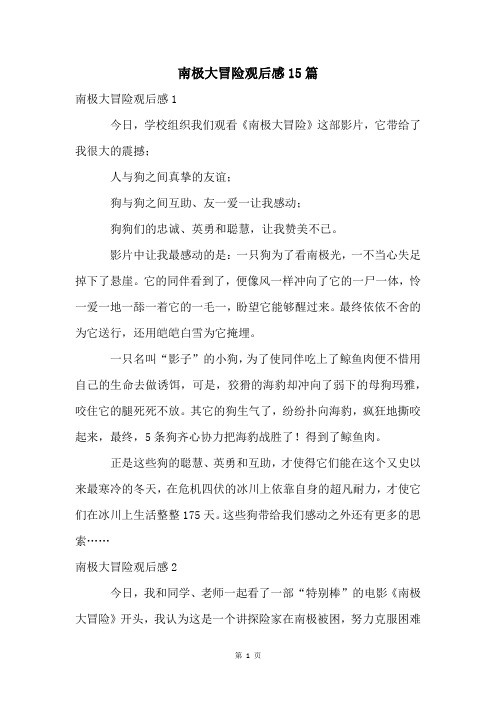 南极大冒险观后感15篇

南极大冒险观后感1

今日，学校组织我们观看《南极大冒险》这部影片，它带给了我很大的震撼；

人与狗之间真挚的友谊；

狗与狗之间互助、友一爱一让我感动；

狗狗们的忠诚、英勇和聪慧，让我赞美不已。

影片中让我最感动的是：一只狗为了看南极光，一不当心失足掉下了悬崖。它的同伴看到了，便像风一样冲向了它的一尸一体，怜一爱一地一舔一着它的一毛一，盼望它能够醒过来。最终依依不舍的为它送行，还用皑皑白雪为它掩埋。

一只名叫“影子”的小狗，为了使同伴吃上了鲸鱼肉便不惜用自己的生命去做诱饵，可是，狡猾的海豹却冲向了弱下的母狗玛雅，咬住它的腿死死不放。其它的狗生气了，纷纷扑向海豹，疯狂地撕咬起来，最终，5条狗齐心协力把海豹战胜了！得到了鲸鱼肉。

正是这些狗的聪慧、英勇和互助，才使得它们能在这个又史以来最寒冷的冬天，在危机四伏的冰川上依靠自身的超凡耐力，才使它们在冰川上生活整整175天。这些狗带给我们感动之外还有更多的思索……

南极大冒险观后感2

今日，我和同学、老师一起看了一部“特别棒”的电影《南极大冒险》开头，我认为这是一个讲探险家在南极被困，努力克服困难

第 1 页